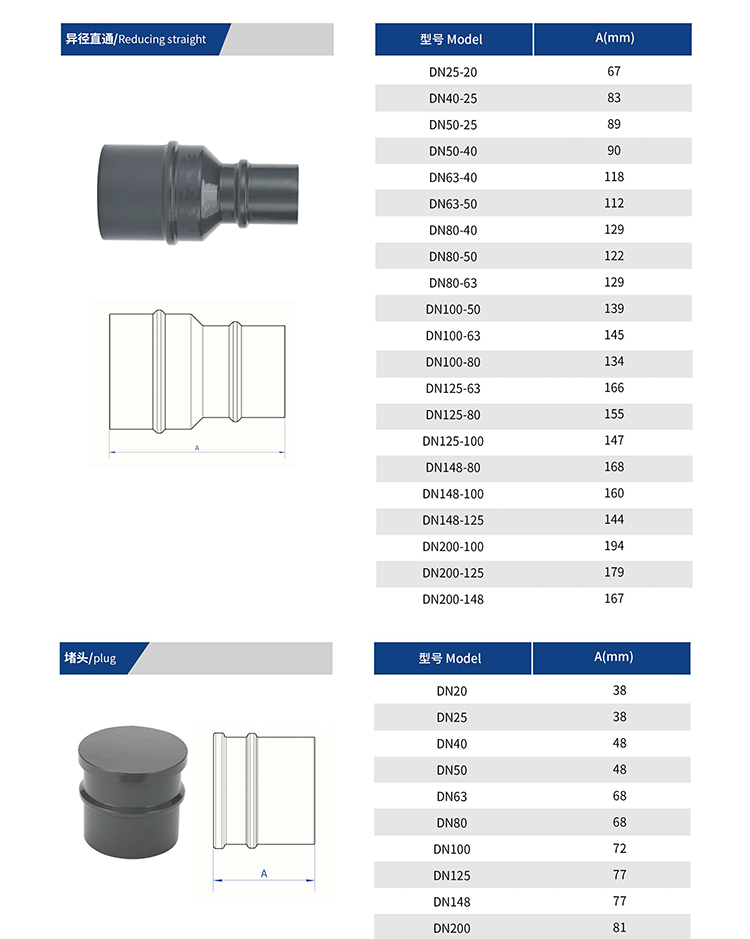 异径直通/Reducing straight

A

| 型号 Model | A(mm) |
|---|---|
| DN25-20 | 67 |
| DN40-25 | 83 |
| DN50-25 | 89 |
| DN50-40 | 90 |
| DN63-40 | 118 |
| DN63-50 | 112 |
| DN80-40 | 129 |
| DN80-50 | 122 |
| DN80-63 | 129 |
| DN100-50 | 139 |
| DN100-63 | 145 |
| DN100-80 | 134 |
| DN125-63 | 166 |
| DN125-80 | 155 |
| DN125-100 | 147 |
| DN148-80 | 168 |
| DN148-100 | 160 |
| DN148-125 | 144 |
| DN200-100 | 194 |
| DN200-125 | 179 |
| DN200-148 | 167 |

堵头/plug

A

| 型号 Model | A(mm) |
|---|---|
| DN20 | 38 |
| DN25 | 38 |
| DN40 | 48 |
| DN50 | 48 |
| DN63 | 68 |
| DN80 | 68 |
| DN100 | 72 |
| DN125 | 77 |
| DN148 | 77 |
| DN200 | 81 |